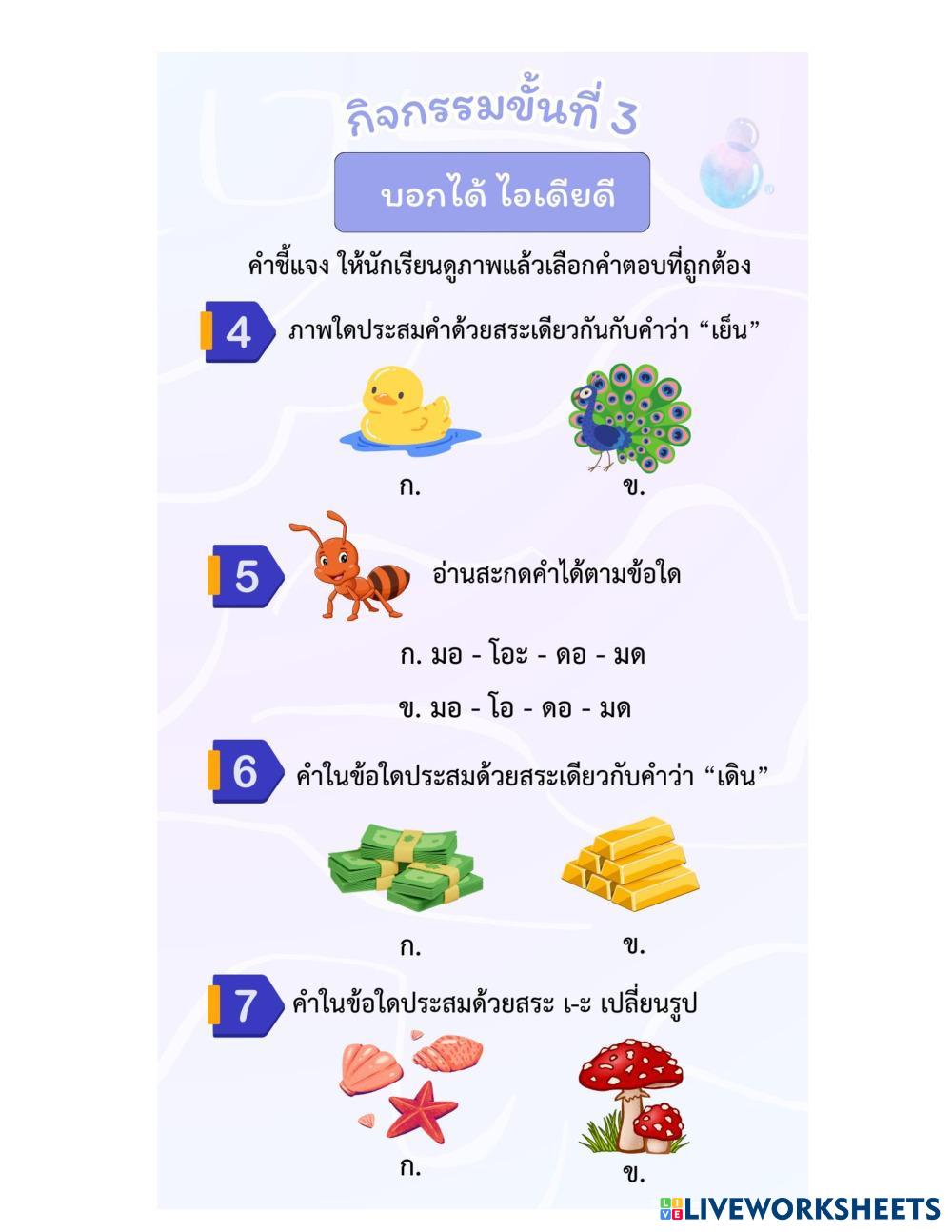 กิจกรรมขั้นที่ 3

บอกได้ ไอเดียดี

คำชี้แจง ให้นักเรียนดูภาพแล้วเลือกคำตอบที่ถูกต้อง

4 ภาพใดประสมคำด้วยสระเดียวกันกับคำว่า "เย็น"

ก. ข.

5 อ่านสะกดคำได้ตามข้อใด

ก. มอ - โอะ - ดอ - มด

ข. มอ - โอ - ดอ - มด

6 คำในข้อใดประสมด้วยสระเดียวกับคำว่า "เดิน"

ก. ข.

7 คำในข้อใดประสมด้วยสระ เ-ะ เปลี่ยนรูป

ก. ข.

LIVEWORKSHEETS